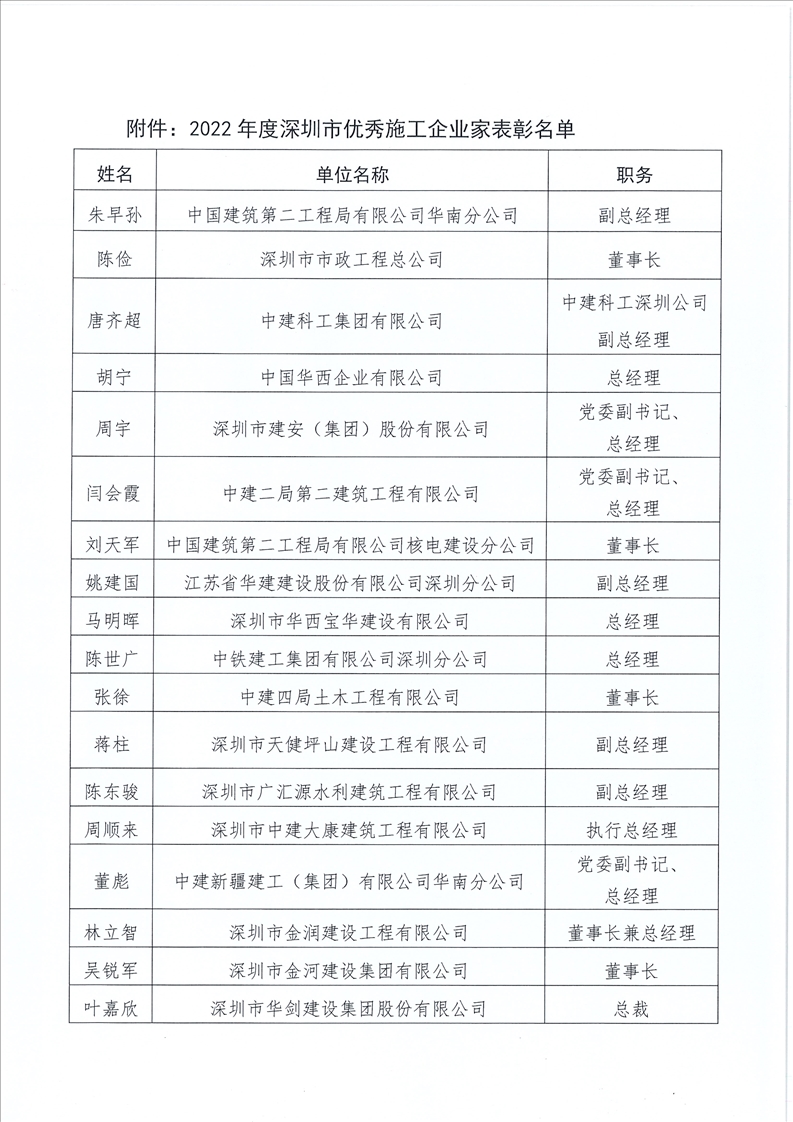 附件：2022 年度深圳市优秀施工企业家表彰名单

| 姓名 | 单位名称 | 职务 |
|---|---|---|
| 朱早孙 | 中国建筑第二工程局有限公司华南分公司 | 副总经理 |
| 陈俭 | 深圳市市政工程总公司 | 董事长 |
| 唐齐超 | 中建科工集团有限公司 | 中建科工深圳公司副总经理 |
| 胡宁 | 中国华西企业有限公司 | 总经理 |
| 周宇 | 深圳市建安（集团）股份有限公司 | 党委副书记、总经理 |
| 闫会霞 | 中建二局第二建筑工程有限公司 | 党委副书记、总经理 |
| 刘天军 | 中国建筑第二工程局有限公司核电建设分公司 | 董事长 |
| 姚建国 | 江苏省华建建设股份有限公司深圳分公司 | 副总经理 |
| 马明晖 | 深圳市华西宝华建设有限公司 | 总经理 |
| 陈世广 | 中铁建工集团有限公司深圳分公司 | 总经理 |
| 张徐 | 中建四局土木工程有限公司 | 董事长 |
| 蒋柱 | 深圳市天健坪山建设工程有限公司 | 副总经理 |
| 陈东骏 | 深圳市广汇源水利建筑工程有限公司 | 副总经理 |
| 周顺来 | 深圳市中建大康建筑工程有限公司 | 执行总经理 |
| 董彪 | 中建新疆建工（集团）有限公司华南分公司 | 党委副书记、总经理 |
| 林立智 | 深圳市金润建设工程有限公司 | 董事长兼总经理 |
| 吴锐军 | 深圳市金河建设集团有限公司 | 董事长 |
| 叶嘉欣 | 深圳市华剑建设集团股份有限公司 | 总裁 |